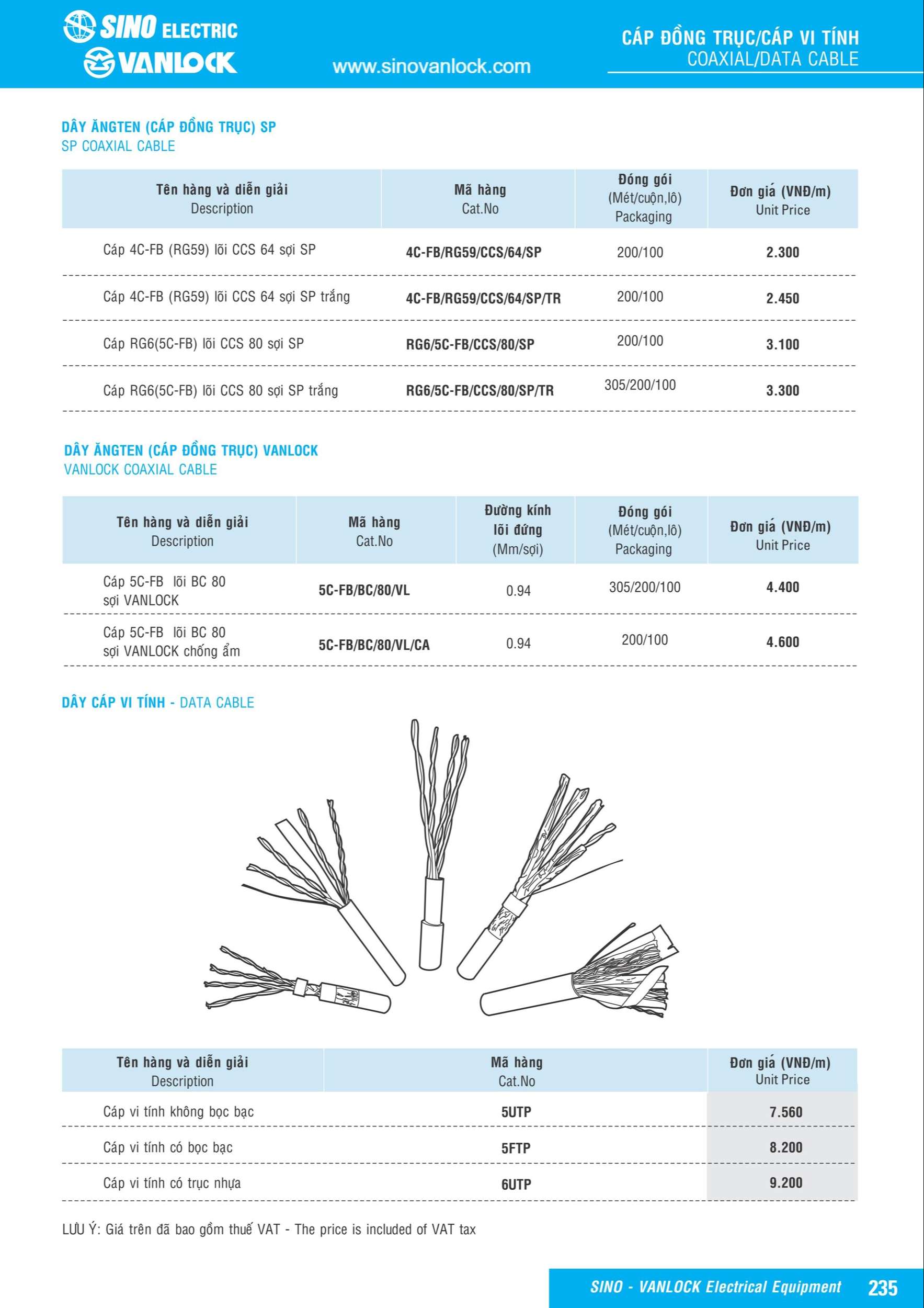 SINO ELECTRIC
VANLOCK

www.sinovanlock.com

CÁP ĐỒNG TRỤC/CÁP VI TÍNH
COAXIAL/DATA CABLE

DÂY ĂNGTEN (CÁP ĐỒNG TRỤC) SP
SP COAXIAL CABLE

| Tên hàng và diễn giải Description | Mã hàng Cat.No | Đóng gói (Mét/cuộn,lô) Packaging | Đơn giá (VNĐ/m) Unit Price |
|---|---|---|---|
| Cáp 4C-FB (RG59) lõi CCS 64 sợi SP | 4C-FB/RG59/CCS/64/SP | 200/100 | 2.300 |
| Cáp 4C-FB (RG59) lõi CCS 64 sợi SP trắng | 4C-FB/RG59/CCS/64/SP/TR | 200/100 | 2.450 |
| Cáp RG6(5C-FB) lõi CCS 80 sợi SP | RG6/5C-FB/CCS/80/SP | 200/100 | 3.100 |
| Cáp RG6(5C-FB) lõi CCS 80 sợi SP trắng | RG6/5C-FB/CCS/80/SP/TR | 305/200/100 | 3.300 |

DÂY ĂNGTEN (CÁP ĐỒNG TRỤC) VANLOCK
VANLOCK COAXIAL CABLE

| Tên hàng và diễn giải Description | Mã hàng Cat.No | Đường kính lõi đứng (Mm/sợi) | Đóng gói (Mét/cuộn,lô) Packaging | Đơn giá (VNĐ/m) Unit Price |
|---|---|---|---|---|
| Cáp 5C-FB lõi BC 80 sợi VANLOCK | 5C-FB/BC/80/VL | 0.94 | 305/200/100 | 4.400 |
| Cáp 5C-FB lõi BC 80 sợi VANLOCK chống ẩm | 5C-FB/BC/80/VL/CA | 0.94 | 200/100 | 4.600 |

DÂY CÁP VI TÍNH - DATA CABLE

| Tên hàng và diễn giải Description | Mã hàng Cat.No | Đơn giá (VNĐ/m) Unit Price |
|---|---|---|
| Cáp vi tính không bọc bạc | 5UTP | 7.560 |
| Cáp vi tính có bọc bạc | 5FTP | 8.200 |
| Cáp vi tính có trục nhựa | 6UTP | 9.200 |

LƯU Ý: Giá trên đã bao gồm thuế VAT - The price is included of VAT tax

SINO - VANLOCK Electrical Equipment 235